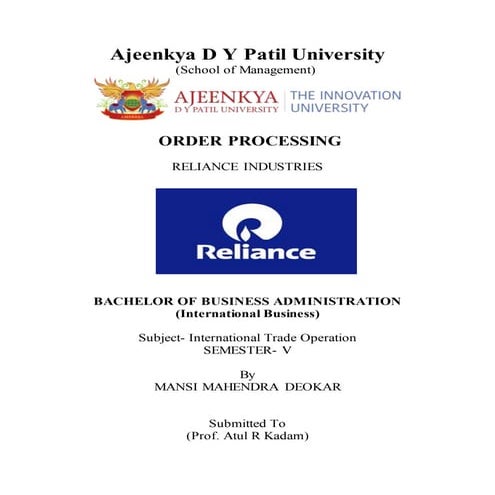 Ajeenkya D Y Patil University
(School of Management)

AJEENKYA
D Y PATIL UNIVERSITY
THE INNOVATION UNIVERSITY

ORDER PROCESSING

RELIANCE INDUSTRIES

Reliance

BACHELOR OF BUSINESS ADMINISTRATION
(International Business)

Subject- International Trade Operation
SEMESTER- V

By
MANSI MAHENDRA DEOKAR

Submitted To
(Prof. Atul R Kadam)